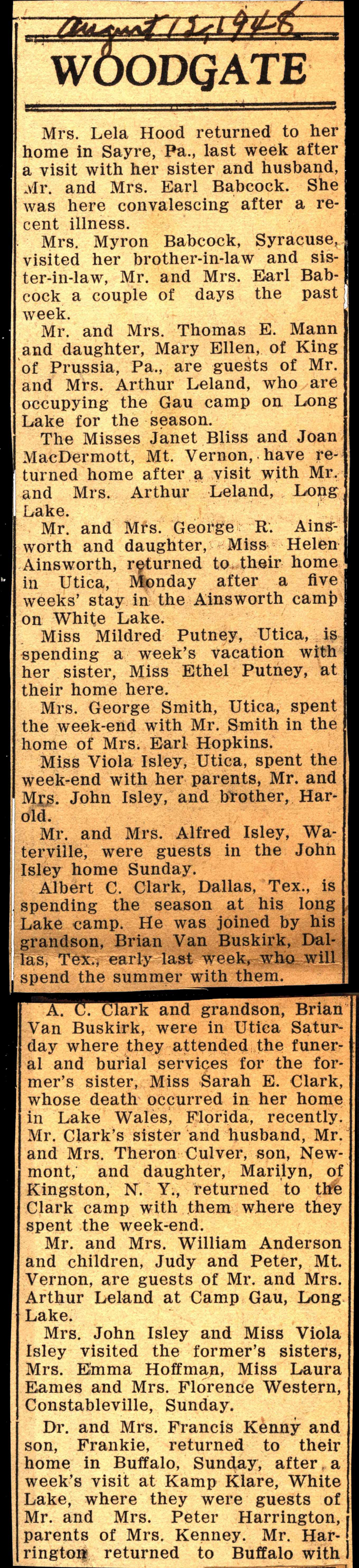 August 12, 1948

WOODGATE

Mrs. Lela Hood returned to her home in Sayre, Pa., last week after a visit with her sister and husband, Mr. and Mrs. Earl Babcock. She was here convalescing after a recent illness.

Mrs. Myron Babcock, Syracuse, visited her brother-in-law and sister-in-law, Mr. and Mrs. Earl Babcock a couple of days the past week.

Mr. and Mrs. Thomas E. Mann and daughter, Mary Ellen, of King of Prussia, Pa., are guests of Mr. and Mrs. Arthur Leland, who are occupying the Gau camp on Long Lake for the season.

The Misses Janet Bliss and Joan MacDermott, Mt. Vernon, have returned home after a visit with Mr. and Mrs. Arthur Leland, Long Lake.

Mr. and Mrs. George R. Ainsworth and daughter, Miss Helen Ainsworth, returned to their home in Utica, Monday after a five weeks' stay in the Ainsworth camp on White Lake.

Miss Mildred Putney, Utica, is spending a week's vacation with her sister, Miss Ethel Putney, at their home here.

Mrs. George Smith, Utica, spent the week-end with Mr. Smith in the home of Mrs. Earl Hopkins.

Miss Viola Isley, Utica, spent the week-end with her parents, Mr. and Mrs. John Isley, and brother, Harold.

Mr. and Mrs. Alfred Isley, Waterville, were guests in the John Isley home Sunday.

Albert C. Clark, Dallas, Tex., is spending the season at his long Lake camp. He was joined by his grandson, Brian Van Buskirk, Dallas, Tex., early last week, who will spend the summer with them.

A. C. Clark and grandson, Brian Van Buskirk, were in Utica Saturday where they attended the funeral and burial services for the former's sister, Miss Sarah E. Clark, whose death occurred in her home in Lake Wales, Florida, recently. Mr. Clark's sister and husband, Mr. and Mrs. Theron Culver, son, Newmont, and daughter, Marilyn, of Kingston, N. Y., returned to the Clark camp with them where they spent the week-end.

Mr. and Mrs. William Anderson and children, Judy and Peter, Mt. Vernon, are guests of Mr. and Mrs. Arthur Leland at Camp Gau, Long Lake.

Mrs. John Isley and Miss Viola Isley visited the former's sisters, Mrs. Emma Hoffman, Miss Laura Eames and Mrs. Florence Western, Constableville, Sunday.

Dr. and Mrs. Francis Kenny and son, Frankie, returned to their home in Buffalo, Sunday, after a week's visit at Kamp Klare, White Lake, where they were guests of Mr. and Mrs. Peter Harrington, parents of Mrs. Kenney. Mr. Harrington returned to Buffalo with